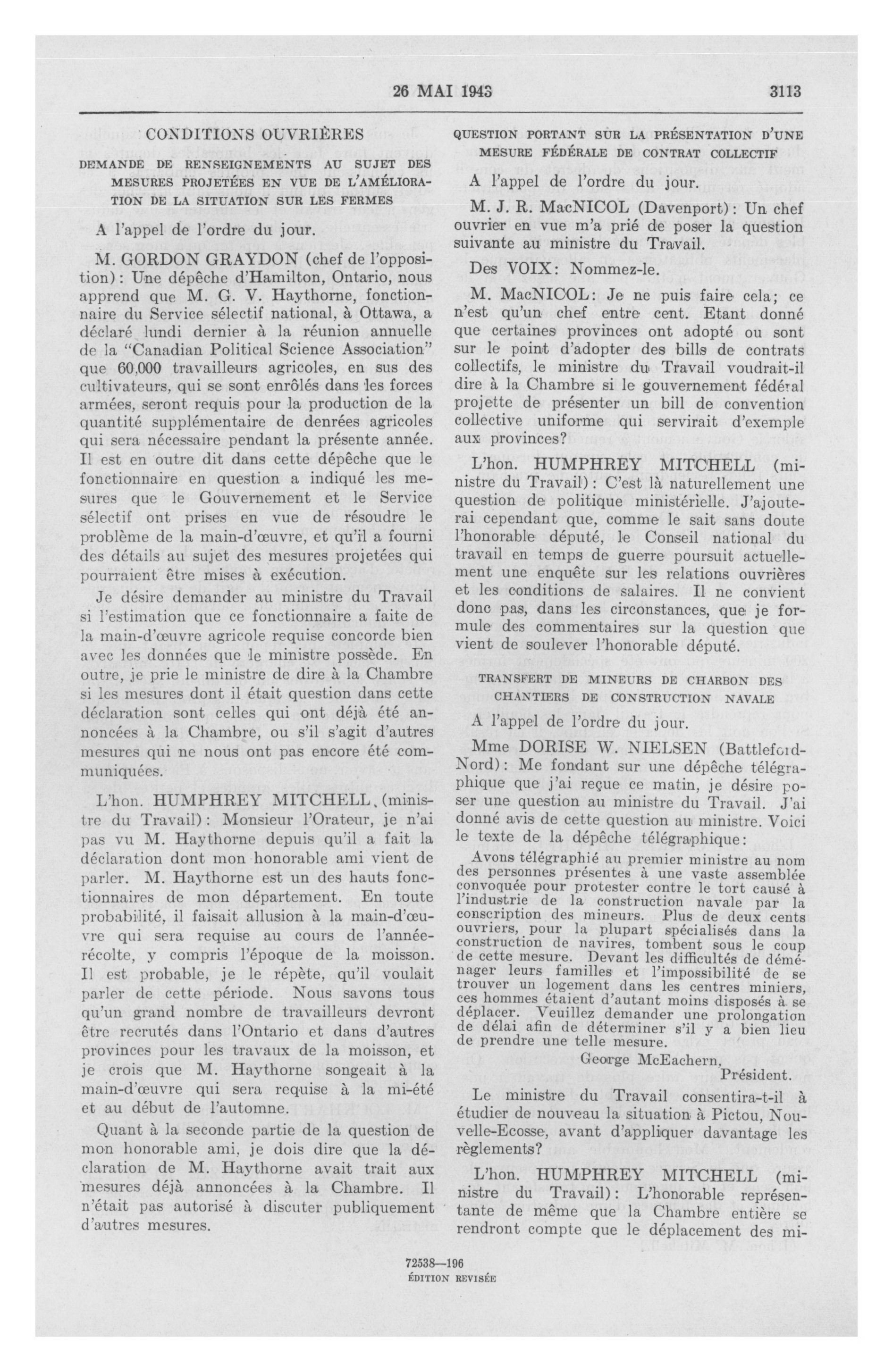 26 MAI 1943 3113

CONDITIONS OUVRIÈRES

DEMANDE DE RENSEIGNEMENTS AU SUJET DES MESURES PROJETÉES EN VUE DE L'AMÉLIORATION DE LA SITUATION SUR LES FERMES

A l'appel de l'ordre du jour.

M. GORDON GRAYDON (chef de l'opposition): Une dépêche d'Hamilton, Ontario, nous apprend que M. G. V. Haythorne, fonctionnaire du Service sélectif national, à Ottawa, a déclaré lundi dernier à la réunion annuelle de la "Canadian Political Science Association" que 60,000 travailleurs agricoles, en sus des cultivateurs, qui se sont enrôlés dans les forces armées, seront requis pour la production de la quantité supplémentaire de denrées agricoles qui sera nécessaire pendant la présente année. Il est en outre dit dans cette dépêche que le fonctionnaire en question a indiqué les mesures que le Gouvernement et le Service sélectif ont prises en vue de résoudre le problème de la main-d'œuvre, et qu'il a fourni des détails au sujet des mesures projetées qui pourraient être mises à exécution.

Je désire demander au ministre du Travail si l'estimation que ce fonctionnaire a faite de la main-d'œuvre agricole requise concorde bien avec les données que le ministre possède. En outre, je prie le ministre de dire à la Chambre si les mesures dont il était question dans cette déclaration sont celles qui ont déjà été annoncées à la Chambre, ou s'il s'agit d'autres mesures qui ne nous ont pas encore été communiquées.

L'hon. HUMPHREY MITCHELL (ministre du Travail): Monsieur l'Orateur, je n'ai pas vu M. Haythorne depuis qu'il a fait la déclaration dont mon honorable ami vient de parler. M. Haythorne est un des hauts fonctionnaires de mon département. En toute probabilité, il faisait allusion à la main-d'œuvre qui sera requise au cours de l'année-récolte, y compris l'époque de la moisson. Il est probable, je le répète, qu'il voulait parler de cette période. Nous savons tous qu'un grand nombre de travailleurs devront être recrutés dans l'Ontario et dans d'autres provinces pour les travaux de la moisson, et je crois que M. Haythorne songeait à la main-d'œuvre qui sera requise à la mi-été et au début de l'automne.

Quant à la seconde partie de la question de mon honorable ami, je dois dire que la déclaration de M. Haythorne avait trait aux mesures déjà annoncées à la Chambre. Il n'était pas autorisé à discuter publiquement d'autres mesures.

QUESTION PORTANT SUR LA PRÉSENTATION D'UNE MESURE FÉDÉRALE DE CONTRAT COLLECTIF

A l'appel de l'ordre du jour.

M. J. R. MacNICOL (Davenport): Un chef ouvrier en vue m'a prié de poser la question suivante au ministre du Travail.

Des VOIX: Nommez-le.

M. MacNICOL: Je ne puis faire cela; ce n'est qu'un chef entre cent. Etant donné que certaines provinces ont adopté ou sont sur le point d'adopter des bills de contrats collectifs, le ministre du Travail voudrait-il dire à la Chambre si le gouvernement fédéral projette de présenter un bill de convention collective uniforme qui servirait d'exemple aux provinces?

L'hon. HUMPHREY MITCHELL (ministre du Travail): C'est là naturellement une question de politique ministérielle. J'ajouterai cependant que, comme le sait sans doute l'honorable député, le Conseil national du travail en temps de guerre poursuit actuellement une enquête sur les relations ouvrières et les conditions de salaires. Il ne convient donc pas, dans les circonstances, que je formule des commentaires sur la question que vient de soulever l'honorable député.

TRANSFERT DE MINEURS DE CHARBON DES CHANTIERS DE CONSTRUCTION NAVALE

A l'appel de l'ordre du jour.

Mme DORISE W. NIELSEN (Battleford-Nord): Me fondant sur une dépêche télégraphique que j'ai reçue ce matin, je désire poser une question au ministre du Travail. J'ai donné avis de cette question au ministre. Voici le texte de la dépêche télégraphique:

Avons télégraphié au premier ministre au nom des personnes présentes à une vaste assemblée convoquée pour protester contre le tort causé à l'industrie de la construction navale par la conscription des mineurs. Plus de deux cents ouvriers, pour la plupart spécialisés dans la construction de navires, tombent sous le coup de cette mesure. Devant les difficultés de déménager leurs familles et l'impossibilité de se trouver un logement dans les centres miniers, ces hommes étaient d'autant moins disposés à se déplacer. Veuillez demander une prolongation de délai afin de déterminer s'il y a bien lieu de prendre une telle mesure.

George McEachern,
Président.

Le ministre du Travail consentira-t-il à étudier de nouveau la situation à Pictou, Nouvelle-Ecosse, avant d'appliquer davantage les règlements?

L'hon. HUMPHREY MITCHELL (ministre du Travail): L'honorable représentante de même que la Chambre entière se rendront compte que le déplacement des mi-

72538—196
ÉDITION REVISÉE